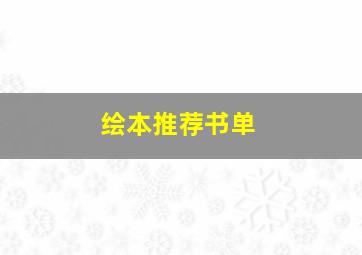 绘本推荐书单